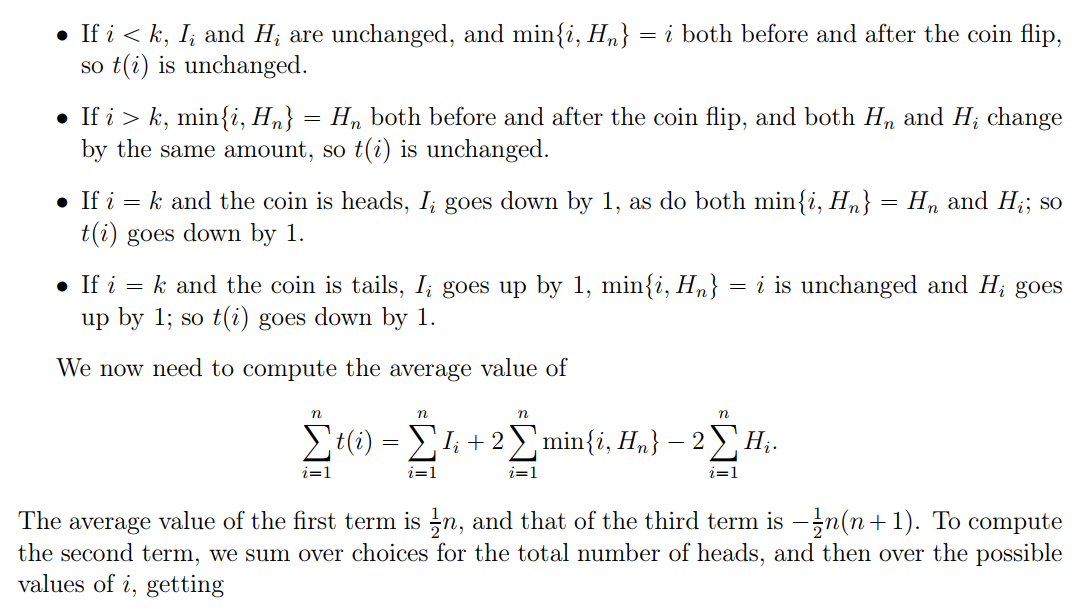 • If $i < k$, $I_i$ and $H_i$ are unchanged, and $\min\{i, H_n\} = i$ both before and after the coin flip, so $t(i)$ is unchanged.

• If $i > k$, $\min\{i, H_n\} = H_n$ both before and after the coin flip, and both $H_n$ and $H_i$ change by the same amount, so $t(i)$ is unchanged.

• If $i = k$ and the coin is heads, $I_i$ goes down by 1, as do both $\min\{i, H_n\} = H_n$ and $H_i$; so $t(i)$ goes down by 1.

• If $i = k$ and the coin is tails, $I_i$ goes up by 1, $\min\{i, H_n\} = i$ is unchanged and $H_i$ goes up by 1; so $t(i)$ goes down by 1.

We now need to compute the average value of

$$\sum_{i=1}^{n} t(i) = \sum_{i=1}^{n} I_i + 2\sum_{i=1}^{n} \min\{i, H_n\} - 2\sum_{i=1}^{n} H_i.$$

The average value of the first term is $\frac{1}{2}n$, and that of the third term is $-\frac{1}{2}n(n+1)$. To compute the second term, we sum over choices for the total number of heads, and then over the possible values of $i$, getting